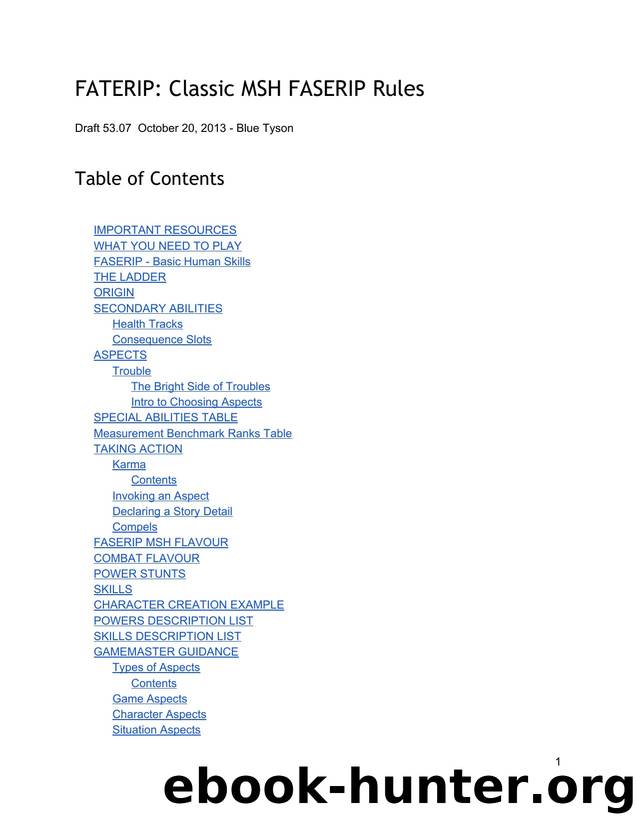 FATERIP: Classic MSH FASERIP Rules

Draft 53.07 October 20, 2013 - Blue Tyson

Table of Contents

IMPORTANT RESOURCES
WHAT YOU NEED TO PLAY
FASERIP - Basic Human Skills
THE LADDER
ORIGIN
SECONDARY ABILITIES
Health Tracks
Consequence Slots
ASPECTS
Trouble
The Bright Side of Troubles
Intro to Choosing Aspects
SPECIAL ABILITIES TABLE
Measurement Benchmark Ranks Table
TAKING ACTION
Karma
Contents
Invoking an Aspect
Declaring a Story Detail
Compels
FASERIP MSH FLAVOUR
COMBAT FLAVOUR
POWER STUNTS
SKILLS
CHARACTER CREATION EXAMPLE
POWERS DESCRIPTION LIST
SKILLS DESCRIPTION LIST
GAMEMASTER GUIDANCE
Types of Aspects
Contents
Game Aspects
Character Aspects
Situation Aspects

1

ebook-hunter.org